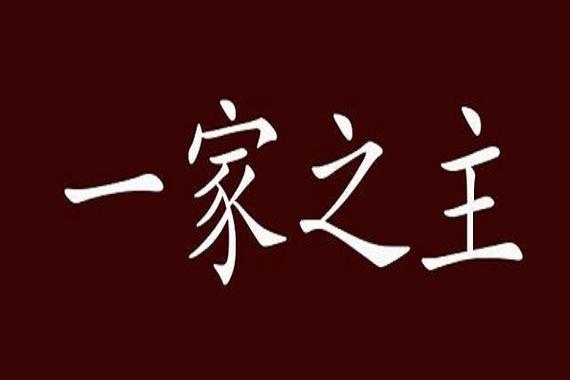 一家之主